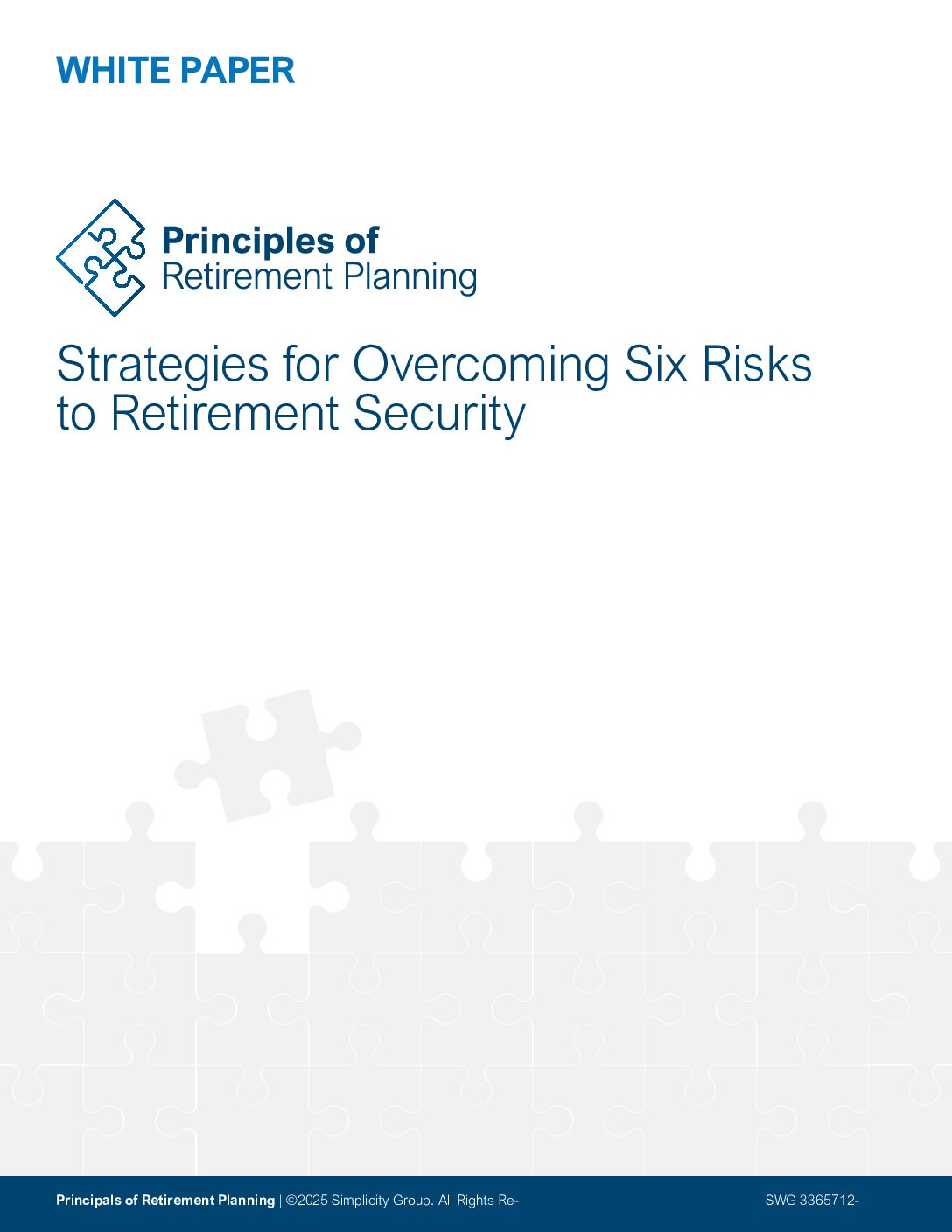 WHITE PAPER

Principles of
Retirement Planning

Strategies for Overcoming Six Risks to Retirement Security

Principals of Retirement Planning | ©2025 Simplicity Group. All Rights Re-

SWG 3365712-